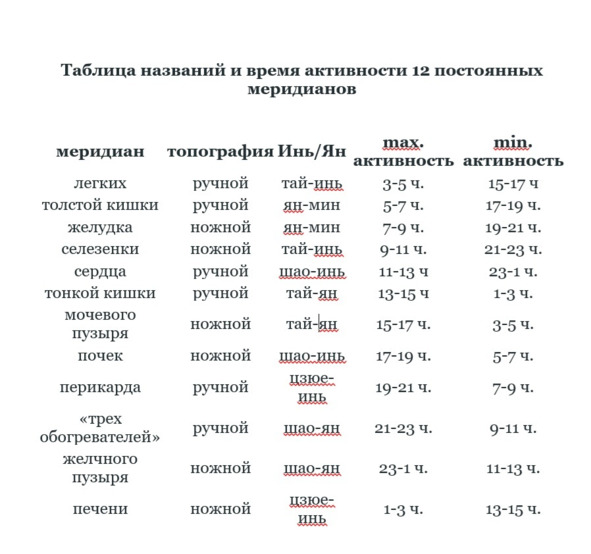 Таблица названий и время активности 12 постоянных меридианов

| меридиан | топография | Инь/Ян | max. активность | min. активность |
|---|---|---|---|---|
| легких | ручной | тай-инь | 3-5 ч. | 15-17 ч |
| толстой кишки | ручной | ян-мин | 5-7 ч. | 17-19 ч. |
| желудка | ножной | ян-мин | 7-9 ч. | 19-21 ч. |
| селезенки | ножной | тай-инь | 9-11 ч. | 21-23 ч. |
| сердца | ручной | шао-инь | 11-13 ч | 23-1 ч. |
| тонкой кишки | ручной | тай-ян | 13-15 ч | 1-3 ч. |
| мочевого пузыря | ножной | тай-ян | 15-17 ч. | 3-5 ч. |
| почек | ножной | шао-инь | 17-19 ч. | 5-7 ч. |
| перикарда | ручной | цзюе-инь | 19-21 ч. | 7-9 ч. |
| «трех обогревателей» | ручной | шао-ян | 21-23 ч. | 9-11 ч. |
| желчного пузыря | ножной | шао-ян | 23-1 ч. | 11-13 ч. |
| печени | ножной | цзюе-инь | 1-3 ч. | 13-15 ч. |